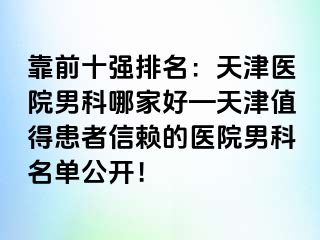 靠前十强排名：天津医院男科哪家好—天津值得患者信赖的医院男科名单公开！